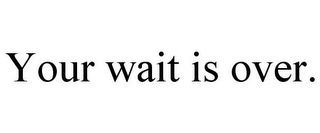 Your wait is over.